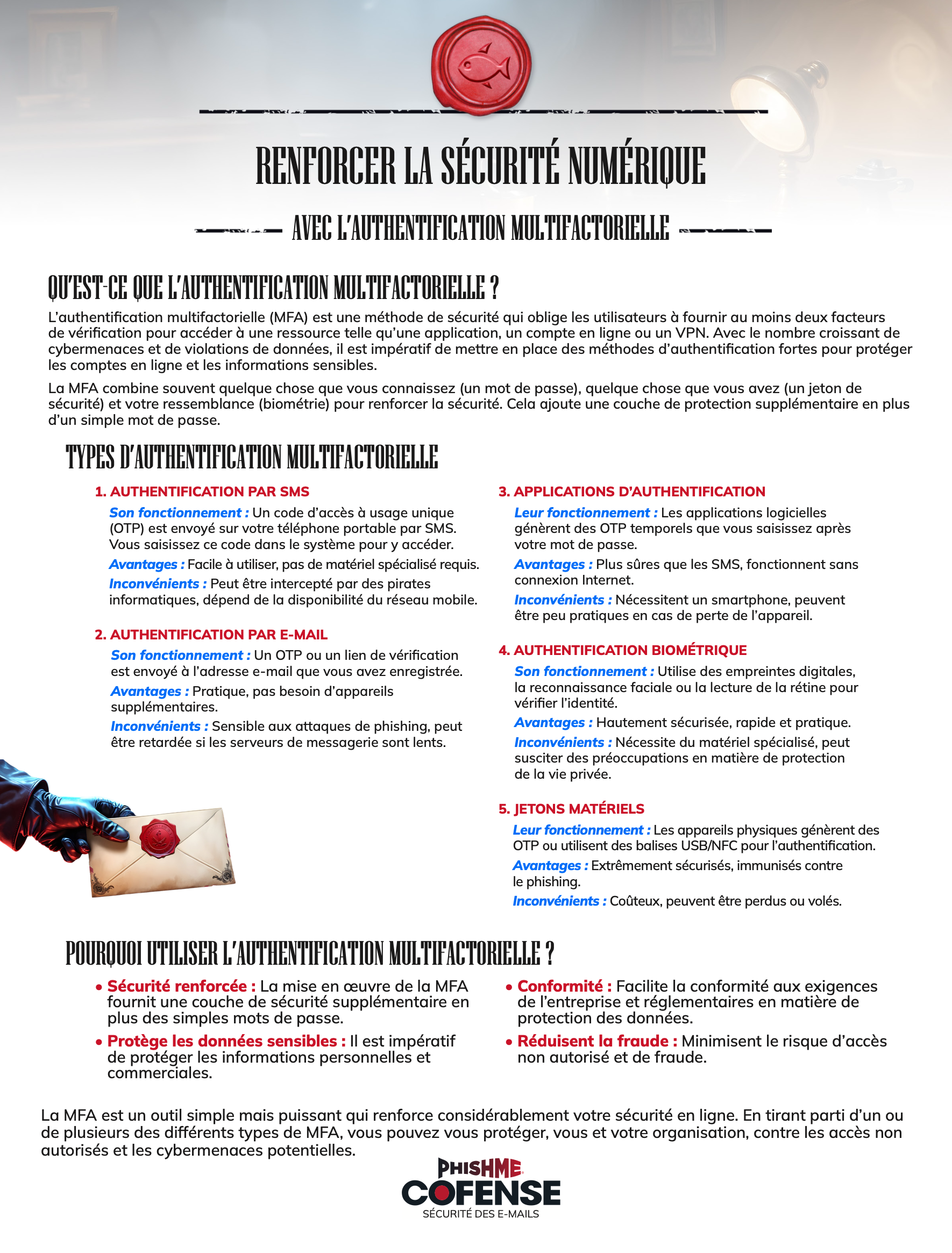 RENFORCER LA SÉCURITÉ NUMÉRIQUE

AVEC L'AUTHENTIFICATION MULTIFACTORIELLE

QU'EST-CE QUE L'AUTHENTIFICATION MULTIFACTORIELLE ?

L'authentification multifactorielle (MFA) est une méthode de sécurité qui oblige les utilisateurs à fournir au moins deux facteurs de vérification pour accéder à une ressource telle qu'une application, un compte en ligne ou un VPN. Avec le nombre croissant de cybermenaces et de violations de données, il est impératif de mettre en place des méthodes d'authentification fortes pour protéger les comptes en ligne et les informations sensibles.

La MFA combine souvent quelque chose que vous connaissez (un mot de passe), quelque chose que vous avez (un jeton de sécurité) et votre ressemblance (biométrie) pour renforcer la sécurité. Cela ajoute une couche de protection supplémentaire en plus d'un simple mot de passe.

TYPES D'AUTHENTIFICATION MULTIFACTORIELLE

1. AUTHENTIFICATION PAR SMS

Son fonctionnement : Un code d'accès à usage unique (OTP) est envoyé sur votre téléphone portable par SMS. Vous saisissez ce code dans le système pour y accéder.

Avantages : Facile à utiliser, pas de matériel spécialisé requis.

Inconvénients : Peut être intercepté par des pirates informatiques, dépend de la disponibilité du réseau mobile.

2. AUTHENTIFICATION PAR E-MAIL

Son fonctionnement : Un OTP ou un lien de vérification est envoyé à l'adresse e-mail que vous avez enregistrée.

Avantages : Pratique, pas besoin d'appareils supplémentaires.

Inconvénients : Sensible aux attaques de phishing, peut être retardée si les serveurs de messagerie sont lents.

3. APPLICATIONS D'AUTHENTIFICATION

Leur fonctionnement : Les applications logicielles génèrent des OTP temporels que vous saisissez après votre mot de passe.

Avantages : Plus sûres que les SMS, fonctionnent sans connexion Internet.

Inconvénients : Nécessitent un smartphone, peuvent être peu pratiques en cas de perte de l'appareil.

4. AUTHENTIFICATION BIOMÉTRIQUE

Son fonctionnement : Utilise des empreintes digitales, la reconnaissance faciale ou la lecture de la rétine pour vérifier l'identité.

Avantages : Hautement sécurisée, rapide et pratique.

Inconvénients : Nécessite du matériel spécialisé, peut susciter des préoccupations en matière de protection de la vie privée.

5. JETONS MATÉRIELS

Leur fonctionnement : Les appareils physiques génèrent des OTP ou utilisent des balises USB/NFC pour l'authentification.

Avantages : Extrêmement sécurisés, immunisés contre le phishing.

Inconvénients : Coûteux, peuvent être perdus ou volés.

POURQUOI UTILISER L'AUTHENTIFICATION MULTIFACTORIELLE ?

• Sécurité renforcée : La mise en œuvre de la MFA fournit une couche de sécurité supplémentaire en plus des simples mots de passe.

• Protège les données sensibles : Il est impératif de protéger les informations personnelles et commerciales.

• Conformité : Facilite la conformité aux exigences de l'entreprise et réglementaires en matière de protection des données.

• Réduisent la fraude : Minimisent le risque d'accès non autorisé et de fraude.

La MFA est un outil simple mais puissant qui renforce considérablement votre sécurité en ligne. En tirant parti d'un ou de plusieurs des différents types de MFA, vous pouvez vous protéger, vous et votre organisation, contre les accès non autorisés et les cybermenaces potentielles.

PHISHME
COFENSE
SÉCURITÉ DES E-MAILS